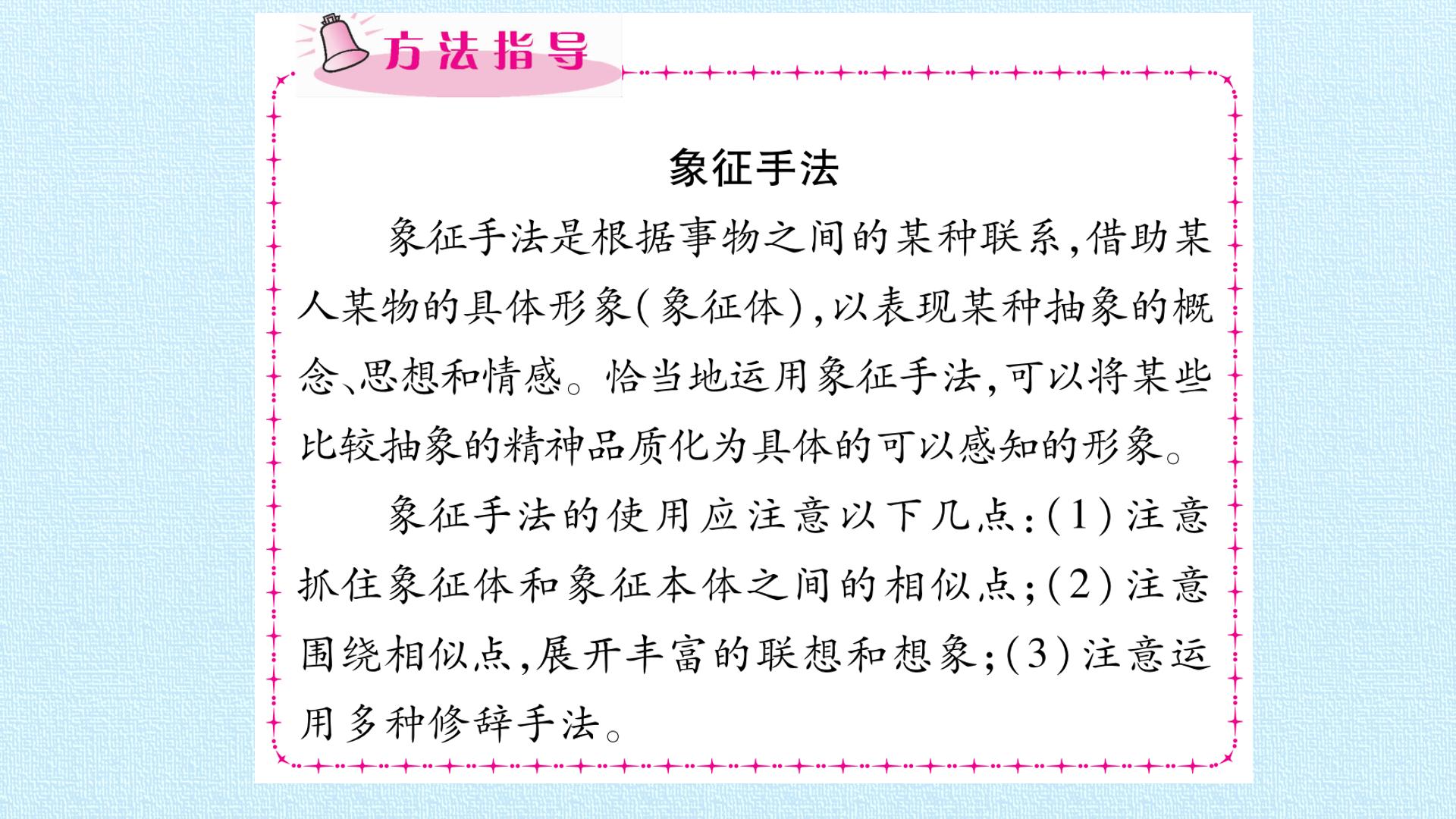 方法指导

象征手法

象征手法是根据事物之间的某种联系,借助某人某物的具体形象(象征体),以表现某种抽象的概念、思想和情感。恰当地运用象征手法,可以将某些比较抽象的精神品质化为具体的可以感知的形象。

象征手法的使用应注意以下几点:(1)注意抓住象征体和象征本体之间的相似点;(2)注意围绕相似点,展开丰富的联想和想象;(3)注意运用多种修辞手法。